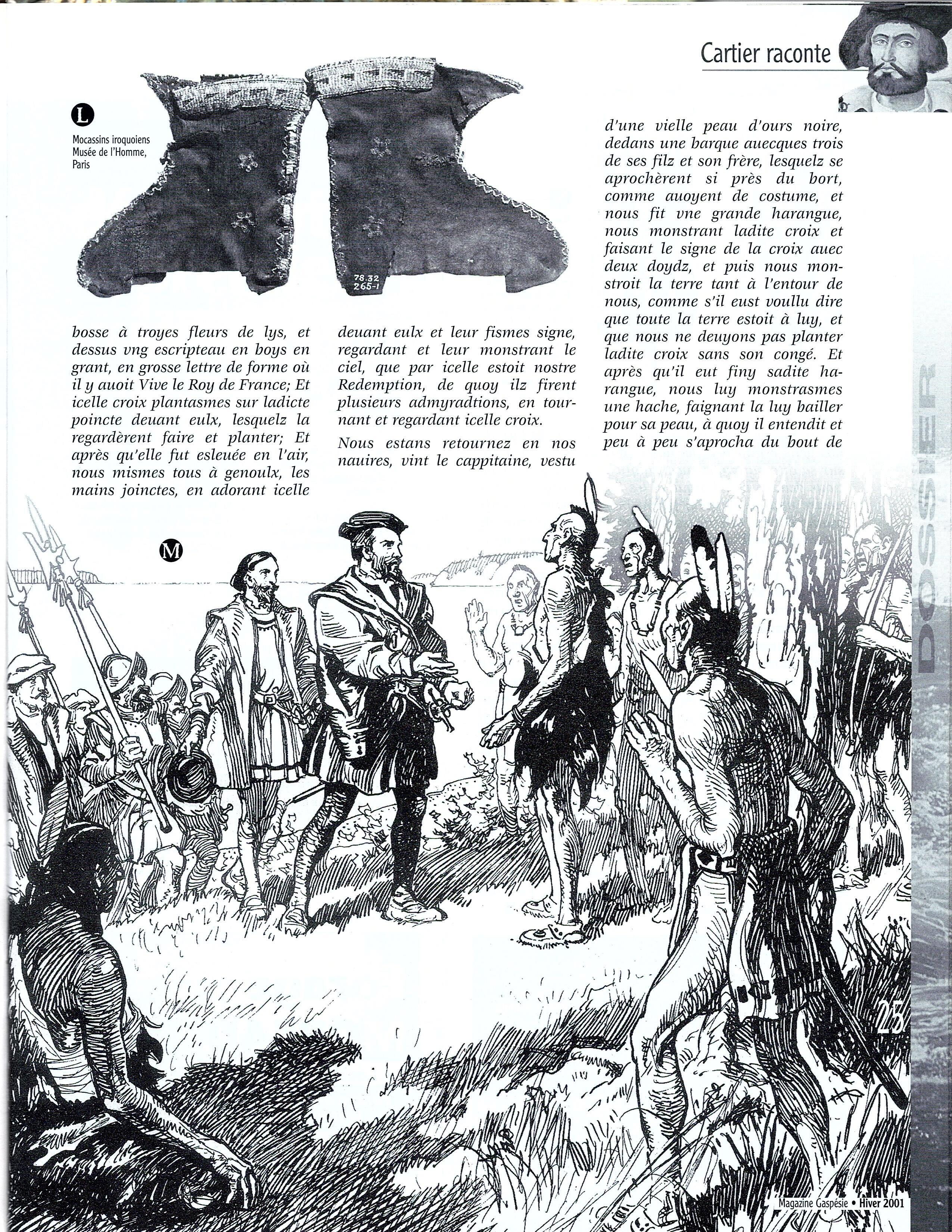 Cartier raconte

L

Mocassins iroquoiens
Musée de l'Homme,
Paris

78.32
265-1

bosse à troyes fleurs de lys, et dessus vng escripteau en boys en grant, en grosse lettre de forme où il y auoit Vive le Roy de France; Et icelle croix plantasmes sur ladicte poincte deuant eulx, lesquelz la regardèrent faire et planter; Et après qu'elle fut esleuée en l'air, nous mismes tous à genoulx, les mains joinctes, en adorant icelle

deuant eulx et leur fismes signe, regardant et leur monstrant le ciel, que par icelle estoit nostre Redemption, de quoy ilz firent plusieurs admyradtions, en tournant et regardant icelle croix.

Nous estans retournez en nos nauires, vint le cappitaine, vestu

d'une vielle peau d'ours noire, dedans une barque auecques trois de ses filz et son frère, lesquelz se aprochèrent si près du bort, comme auoyent de costume, et nous fit vne grande harangue, nous monstrant ladite croix et faisant le signe de la croix auec deux doydz, et puis nous monstroit la terre tant à l'entour de nous, comme s'il eust voullu dire que toute la terre estoit à luy, et que nous ne deuyons pas planter ladite croix sans son congé. Et après qu'il eut finy sadite harangue, nous luy monstrasmes une hache, faignant la luy bailler pour sa peau, à quoy il entendit et peu à peu s'aprocha du bout de

M

DOSSIER

23

Magazine Gaspésie • Hiver 2001